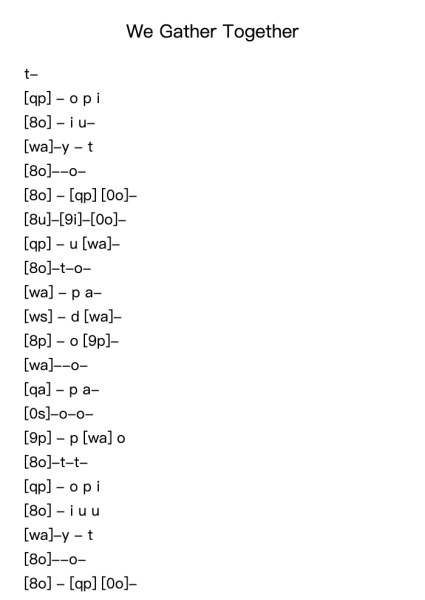 We Gather Together

t–
[qp] – o p i
[8o] – i u–
[wa]–y – t
[8o]––o–
[8o] – [qp] [0o]–
[8u]–[9i]–[0o]–
[qp] – u [wa]–
[8o]–t–o–
[wa] – p a–
[ws] – d [wa]–
[8p] – o [9p]–
[wa]––o–
[qa] – p a–
[0s]–o–o–
[9p] – p [wa] o
[8o]–t–t–
[qp] – o p i
[8o] – i u u
[wa]–y – t
[8o]––o–
[8o] – [qp] [0o]–